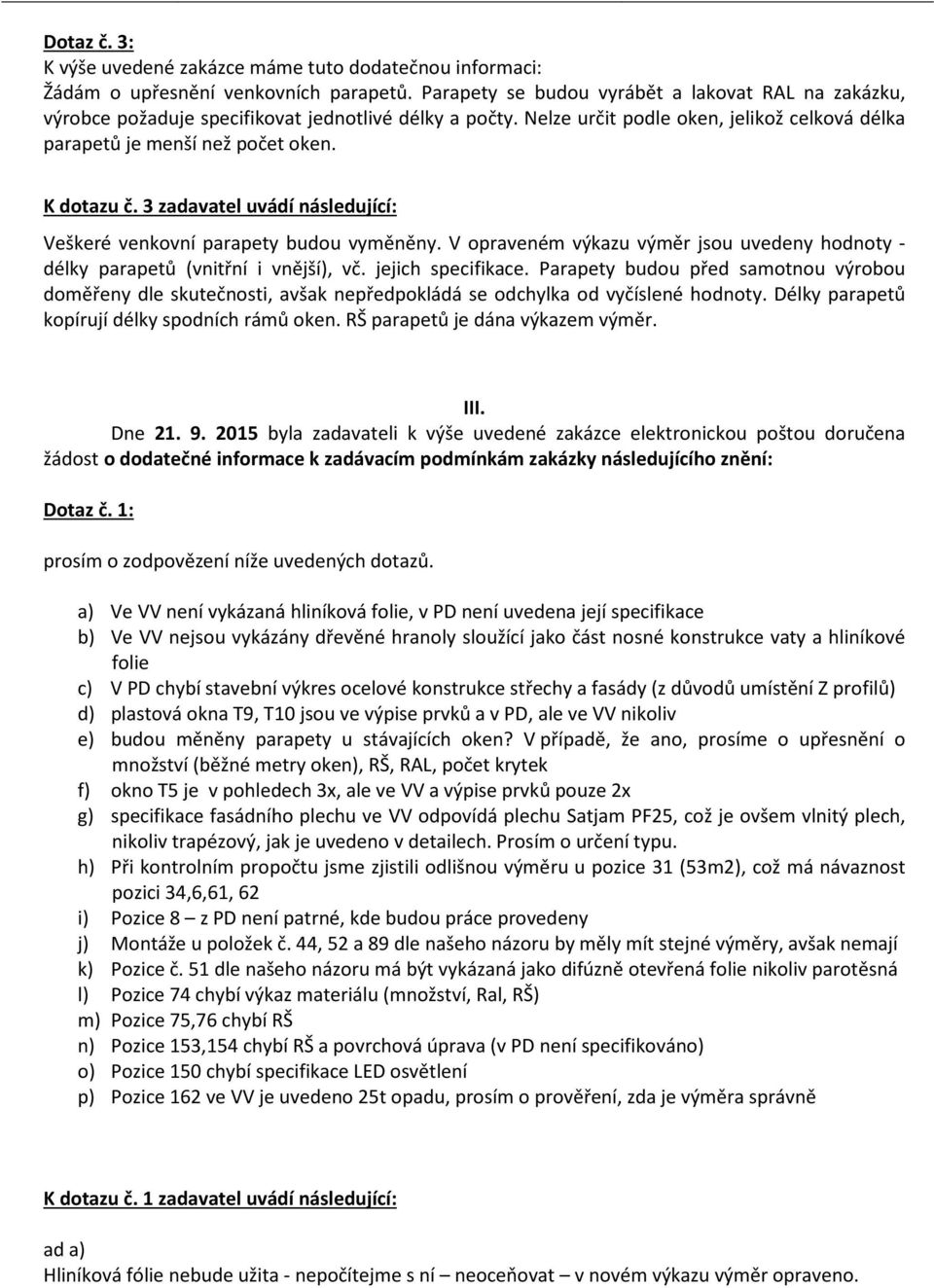 Dotaz č. 3:
K výše uvedené zakázce máme tuto dodatečnou informaci:
Žádám o upřesnění venkovních parapetů. Parapety se budou vyrábět a lakovat RAL na zakázku, výrobce požaduje specifikovat jednotlivé délky a počty. Nelze určit podle oken, jelikož celková délka parapetů je menší než počet oken.

K dotazu č. 3 zadavatel uvádí následující:
Veškeré venkovní parapety budou vyměněny. V opraveném výkazu výměr jsou uvedeny hodnoty - délky parapetů (vnitřní i vnější), vč. jejich specifikace. Parapety budou před samotnou výrobou doměřeny dle skutečnosti, avšak nepředpokládá se odchylka od vyčíslené hodnoty. Délky parapetů kopírují délky spodních rámů oken. RŠ parapetů je dána výkazem výměr.

III.
Dne 21. 9. 2015 byla zadavateli k výše uvedené zakázce elektronickou poštou doručena žádost o dodatečné informace k zadávacím podmínkám zakázky následujícího znění:

Dotaz č. 1:

prosím o zodpovězení níže uvedených dotazů.

a) Ve VV není vykázaná hliníková folie, v PD není uvedena její specifikace
b) Ve VV nejsou vykázány dřevěné hranoly sloužící jako část nosné konstrukce vaty a hliníkové folie
c) V PD chybí stavební výkres ocelové konstrukce střechy a fasády (z důvodů umístění Z profilů)
d) plastová okna T9, T10 jsou ve výpise prvků a v PD, ale ve VV nikoliv
e) budou měněny parapety u stávajících oken? V případě, že ano, prosíme o upřesnění o množství (běžné metry oken), RŠ, RAL, počet krytek
f) okno T5 je v pohledech 3x, ale ve VV a výpise prvků pouze 2x
g) specifikace fasádního plechu ve VV odpovídá plechu Satjam PF25, což je ovšem vlnitý plech, nikoliv trapézový, jak je uvedeno v detailech. Prosím o určení typu.
h) Při kontrolním propočtu jsme zjistili odlišnou výměru u pozice 31 (53m2), což má návaznost pozici 34,6,61, 62
i) Pozice 8 – z PD není patrné, kde budou práce provedeny
j) Montáže u položek č. 44, 52 a 89 dle našeho názoru by měly mít stejné výměry, avšak nemají
k) Pozice č. 51 dle našeho názoru má být vykázaná jako difúzně otevřená folie nikoliv parotěsná
l) Pozice 74 chybí výkaz materiálu (množství, Ral, RŠ)
m) Pozice 75,76 chybí RŠ
n) Pozice 153,154 chybí RŠ a povrchová úprava (v PD není specifikováno)
o) Pozice 150 chybí specifikace LED osvětlení
p) Pozice 162 ve VV je uvedeno 25t opadu, prosím o prověření, zda je výměra správně

K dotazu č. 1 zadavatel uvádí následující:

ad a)
Hliníková fólie nebude užita - nepočítejme s ní – neoceňovat – v novém výkazu výměr opraveno.